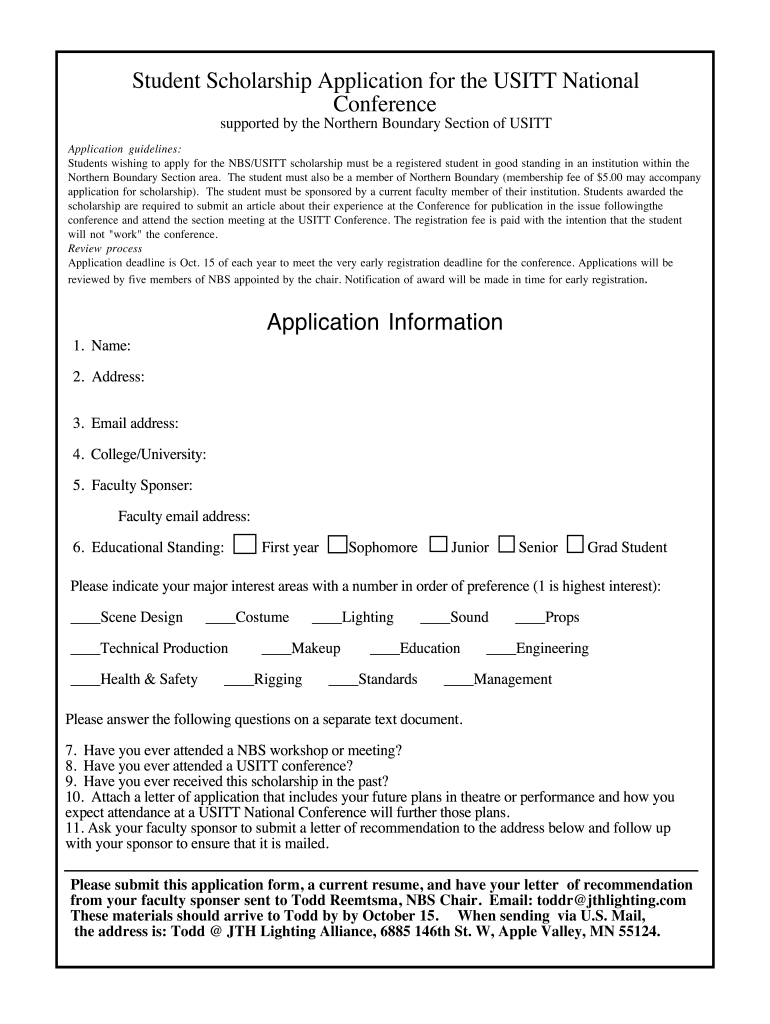 Student Scholarship Application for the USITT National Conference
supported by the Northern Boundary Section of USITT

Application guidelines:
Students wishing to apply for the NBS/USITT scholarship must be a registered student in good standing in an institution within the Northern Boundary Section area. The student must also be a member of Northern Boundary (membership fee of $5.00 may accompany application for scholarship). The student must be sponsored by a current faculty member of their institution. Students awarded the scholarship are required to submit an article about their experience at the Conference for publication in the issue followingthe conference and attend the section meeting at the USITT Conference. The registration fee is paid with the intention that the student will not "work" the conference.
Review process
Application deadline is Oct. 15 of each year to meet the very early registration deadline for the conference. Applications will be reviewed by five members of NBS appointed by the chair. Notification of award will be made in time for early registration.

Application Information

1. Name:

2. Address:

3. Email address:

4. College/University:

5. Faculty Sponser:

Faculty email address:

6. Educational Standing: First year Sophomore Junior Senior Grad Student

Please indicate your major interest areas with a number in order of preference (1 is highest interest):

____Scene Design ____Costume ____Lighting ____Sound ____Props

____Technical Production ____Makeup ____Education ____Engineering

____Health & Safety ____Rigging ____Standards ____Management

Please answer the following questions on a separate text document.

7. Have you ever attended a NBS workshop or meeting?
8. Have you ever attended a USITT conference?
9. Have you ever received this scholarship in the past?
10. Attach a letter of application that includes your future plans in theatre or performance and how you expect attendance at a USITT National Conference will further those plans.
11. Ask your faculty sponsor to submit a letter of recommendation to the address below and follow up with your sponsor to ensure that it is mailed.

Please submit this application form, a current resume, and have your letter of recommendation from your faculty sponser sent to Todd Reemtsma, NBS Chair. Email: toddr@jthlighting.com These materials should arrive to Todd by by October 15. When sending via U.S. Mail, the address is: Todd @ JTH Lighting Alliance, 6885 146th St. W, Apple Valley, MN 55124.